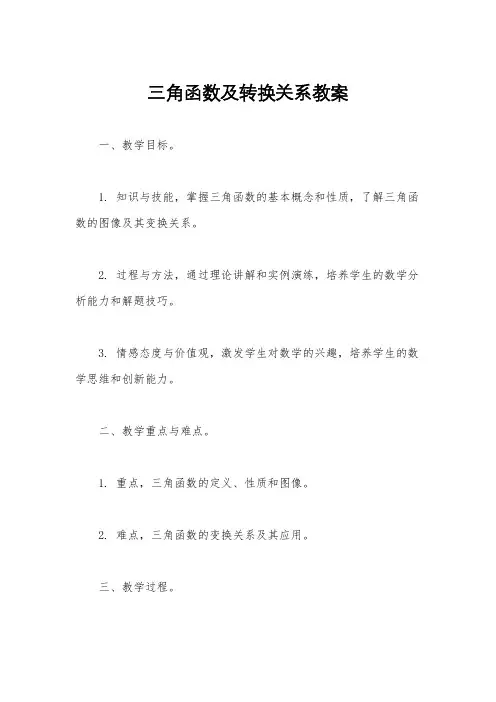 三角函数及转换关系教案

一、教学目标。

1. 知识与技能，掌握三角函数的基本概念和性质，了解三角函数的图像及其变换关系。

2. 过程与方法，通过理论讲解和实例演练，培养学生的数学分析能力和解题技巧。

3. 情感态度与价值观，激发学生对数学的兴趣，培养学生的数学思维和创新能力。

二、教学重点与难点。

1. 重点，三角函数的定义、性质和图像。

2. 难点，三角函数的变换关系及其应用。

三、教学过程。